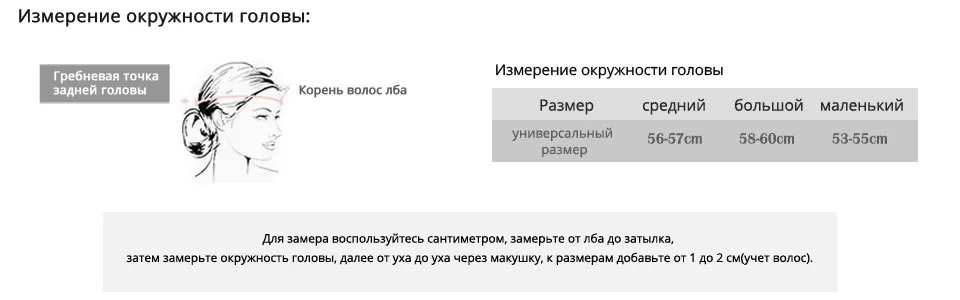 Измерение окружности головы:

Гребневая точка задней головы

Корень волос лба

Измерение окружности головы

| Размер | средний | большой | маленький |
|---|---|---|---|
| универсальный размер | 56-57cm | 58-60cm | 53-55cm |

Для замера воспользуйтесь сантиметром, замерьте от лба до затылка,
затем замерьте окружность головы, далее от уха до уха через макушку, к размерам добавьте от 1 до 2 см(учет волос).